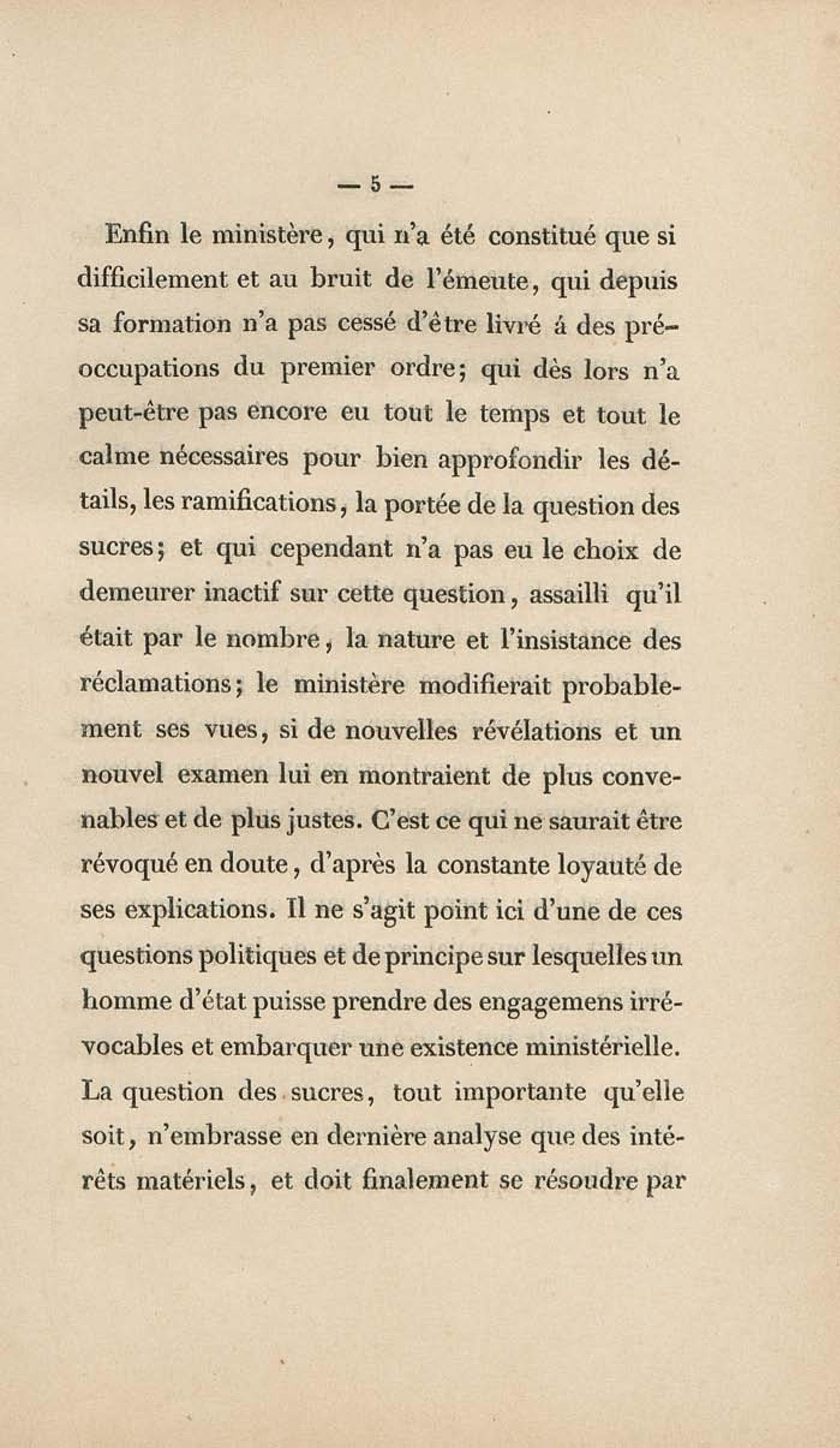 — 5 —

Enfin le ministère, qui n'a été constitué que si difficilement et au bruit de l'émeute, qui depuis sa formation n'a pas cessé d'être livré á des préoccupations du premier ordre; qui dès lors n'a peut-être pas encore eu tout le temps et tout le calme nécessaires pour bien approfondir les détails, les ramifications, la portée de la question des sucres; et qui cependant n'a pas eu le choix de demeurer inactif sur cette question, assailli qu'il était par le nombre, la nature et l'insistance des réclamations; le ministère modifierait probablement ses vues, si de nouvelles révélations et un nouvel examen lui en montraient de plus convenables et de plus justes. C'est ce qui ne saurait être révoqué en doute, d'après la constante loyauté de ses explications. Il ne s'agit point ici d'une de ces questions politiques et de principe sur lesquelles un homme d'état puisse prendre des engagemens irrévocables et embarquer une existence ministérielle. La question des sucres, tout importante qu'elle soit, n'embrasse en dernière analyse que des intérêts matériels, et doit finalement se résoudre par